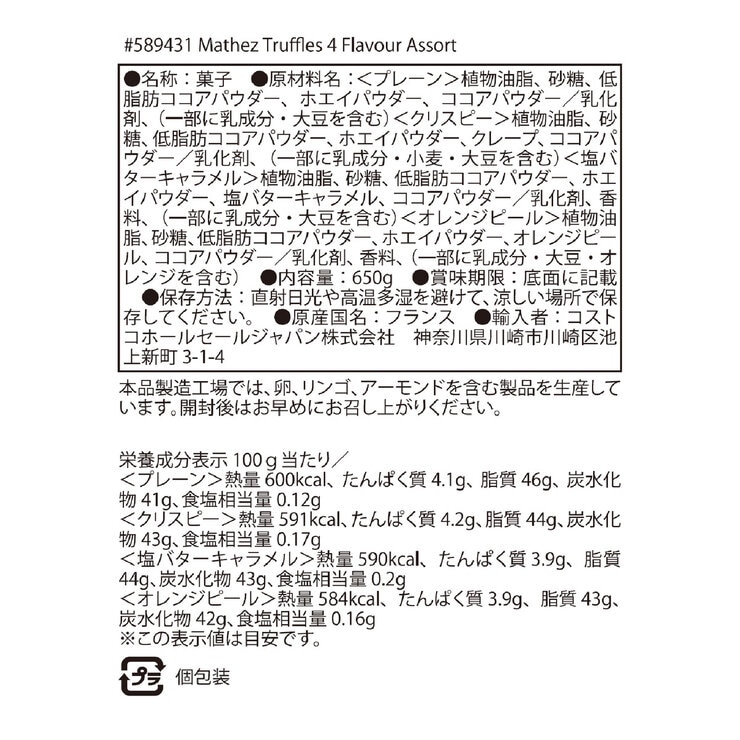 #589431 Mathez Truffles 4 Flavour Assort

●名称：菓子　●原材料名：＜プレーン＞植物油脂、砂糖、低脂肪ココアパウダー、ホエイパウダー、ココアパウダー／乳化剤、（一部に乳成分・大豆を含む）＜クリスピー＞植物油脂、砂糖、低脂肪ココアパウダー、ホエイパウダー、クレープ、ココアパウダー／乳化剤、（一部に乳成分・小麦・大豆を含む）＜塩バターキャラメル＞植物油脂、砂糖、低脂肪ココアパウダー、ホエイパウダー、塩バターキャラメル、ココアパウダー／乳化剤、香料、（一部に乳成分・大豆を含む）＜オレンジピール＞植物油脂、砂糖、低脂肪ココアパウダー、ホエイパウダー、オレンジピール、ココアパウダー／乳化剤、香料、（一部に乳成分・大豆・オレンジを含む）　●内容量：650g　●賞味期限：底面に記載　●保存方法：直射日光や高温多湿を避けて、涼しい場所で保存してください。　●原産国名：フランス　●輸入者：コストコホールセールジャパン株式会社　神奈川県川崎市川崎区池上新町 3-1-4

本品製造工場では、卵、リンゴ、アーモンドを含む製品を生産しています。開封後はお早めにお召し上がりください。

栄養成分表示 100g 当たり／
＜プレーン＞熱量 600kcal、たんぱく質 4.1g、脂質 46g、炭水化物 41g、食塩相当量 0.12g
＜クリスピー＞熱量 591kcal、たんぱく質 4.2g、脂質 44g、炭水化物 43g、食塩相当量 0.17g
＜塩バターキャラメル＞熱量 590kcal、たんぱく質 3.9g、脂質 44g、炭水化物 43g、食塩相当量 0.2g
＜オレンジピール＞熱量 584kcal、たんぱく質 3.9g、脂質 43g、炭水化物 42g、食塩相当量 0.16g
※この表示値は目安です。

プラ　個包装